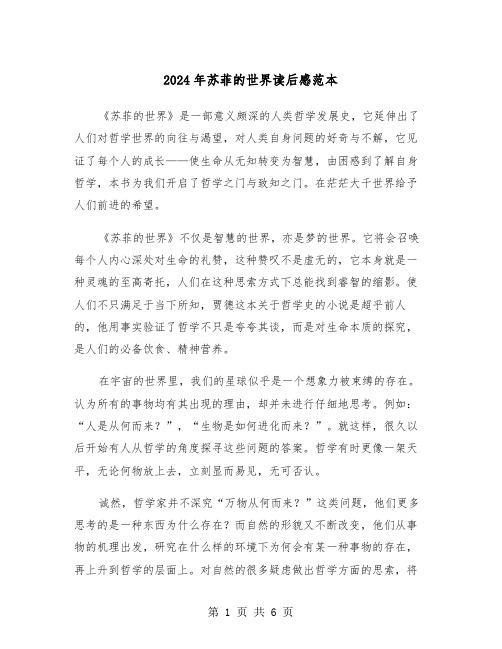 2024年苏菲的世界读后感范本

《苏菲的世界》是一部意义颇深的人类哲学发展史，它延伸出了人们对哲学世界的向往与渴望，对人类自身问题的好奇与不解，它见证了每个人的成长——使生命从无知转变为智慧，由困惑到了解自身哲学，本书为我们开启了哲学之门与致知之门。在茫茫大千世界给予人们前进的希望。

《苏菲的世界》不仅是智慧的世界，亦是梦的世界。它将会召唤每个人内心深处对生命的礼赞，这种赞叹不是虚无的，它本身就是一种灵魂的至高寄托，人们在这种思索方式下总能找到睿智的缩影。使人们不只满足于当下所知，贾德这本关于哲学史的小说是超乎前人的，他用事实验证了哲学不只是夸夸其谈，而是对生命本质的探究，是人们的必备饮食、精神营养。

在宇宙的世界里，我们的星球似乎是一个想象力被束缚的存在。认为所有的事物均有其出现的理由，却并未进行仔细地思考。例如：“人是从何而来？”，“生物是如何进化而来？”。就这样，很久以后开始有人从哲学的角度探寻这些问题的答案。哲学有时更像一架天平，无论何物放上去，立刻显而易见，无可否认。

诚然，哲学家并不深究“万物从何而来？”这类问题，他们更多思考的是一种东西为什么存在？而自然的形貌又不断改变，他们从事物的机理出发，研究在什么样的环境下为何会有某一种事物的存在，再上升到哲学的层面上。对自然的很多疑虑做出哲学方面的思索，将

第 1 页 共 6 页